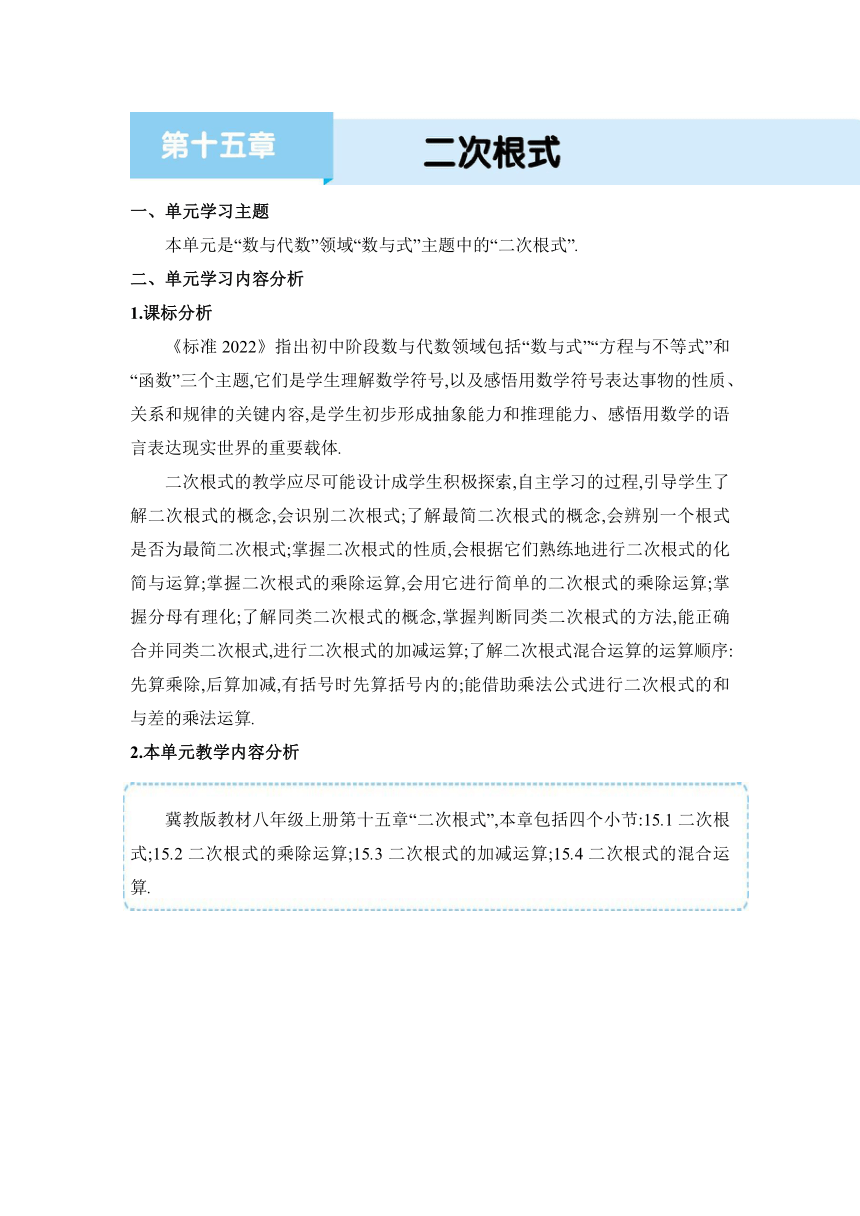 第十五章 二次根式

一、单元学习主题

本单元是“数与代数”领域“数与式”主题中的“二次根式”.

二、单元学习内容分析

1.课标分析

《标准 2022》指出初中阶段数与代数领域包括“数与式”“方程与不等式”和“函数”三个主题,它们是学生理解数学符号,以及感悟用数学符号表达事物的性质、关系和规律的关键内容,是学生初步形成抽象能力和推理能力、感悟用数学的语言表达现实世界的重要载体.

二次根式的教学应尽可能设计成学生积极探索,自主学习的过程,引导学生了解二次根式的概念,会识别二次根式;了解最简二次根式的概念,会辨别一个根式是否为最简二次根式;掌握二次根式的性质,会根据它们熟练地进行二次根式的化简与运算;掌握二次根式的乘除运算,会用它进行简单的二次根式的乘除运算;掌握分母有理化;了解同类二次根式的概念,掌握判断同类二次根式的方法,能正确合并同类二次根式,进行二次根式的加减运算;了解二次根式混合运算的运算顺序:先算乘除,后算加减,有括号时先算括号内的;能借助乘法公式进行二次根式的和与差的乘法运算.

2.本单元教学内容分析

冀教版教材八年级上册第十五章“二次根式”,本章包括四个小节:15.1 二次根式;15.2 二次根式的乘除运算;15.3 二次根式的加减运算;15.4 二次根式的混合运算.